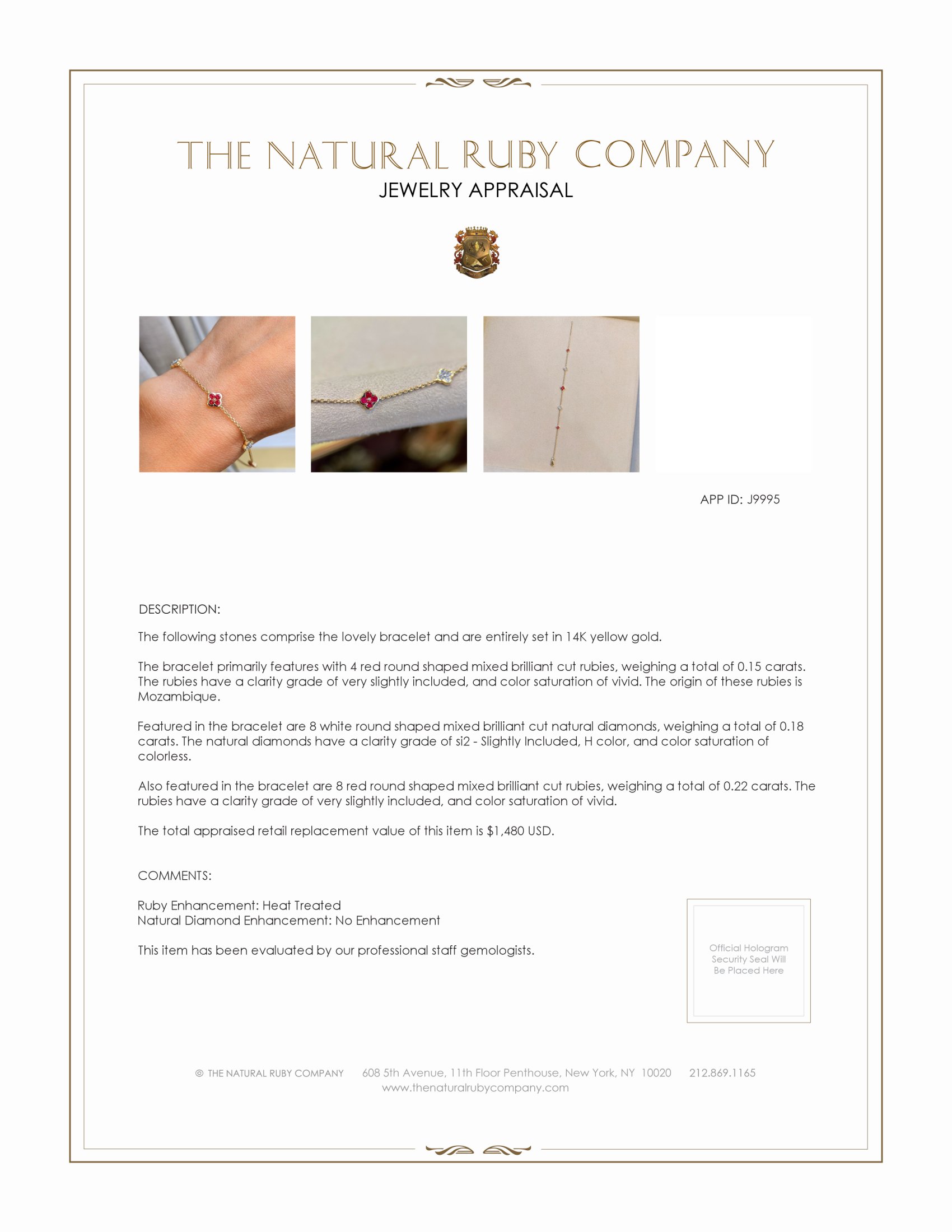 THE NATURAL RUBY COMPANY
JEWELRY APPRAISAL

APP ID: J9995

DESCRIPTION:

The following stones comprise the lovely bracelet and are entirely set in 14K yellow gold.

The bracelet primarily features with 4 red round shaped mixed brilliant cut rubies, weighing a total of 0.15 carats. The rubies have a clarity grade of very slightly included, and color saturation of vivid. The origin of these rubies is Mozambique.

Featured in the bracelet are 8 white round shaped mixed brilliant cut natural diamonds, weighing a total of 0.18 carats. The natural diamonds have a clarity grade of si2 - Slightly Included, H color, and color saturation of colorless.

Also featured in the bracelet are 8 red round shaped mixed brilliant cut rubies, weighing a total of 0.22 carats. The rubies have a clarity grade of very slightly included, and color saturation of vivid.

The total appraised retail replacement value of this item is $1,480 USD.

COMMENTS:

Ruby Enhancement: Heat Treated
Natural Diamond Enhancement: No Enhancement

This item has been evaluated by our professional staff gemologists.

Official Hologram Security Seal Will Be Placed Here

© THE NATURAL RUBY COMPANY 608 5th Avenue, 11th Floor Penthouse, New York, NY 10020 212.869.1165
www.thenaturalrubycompany.com